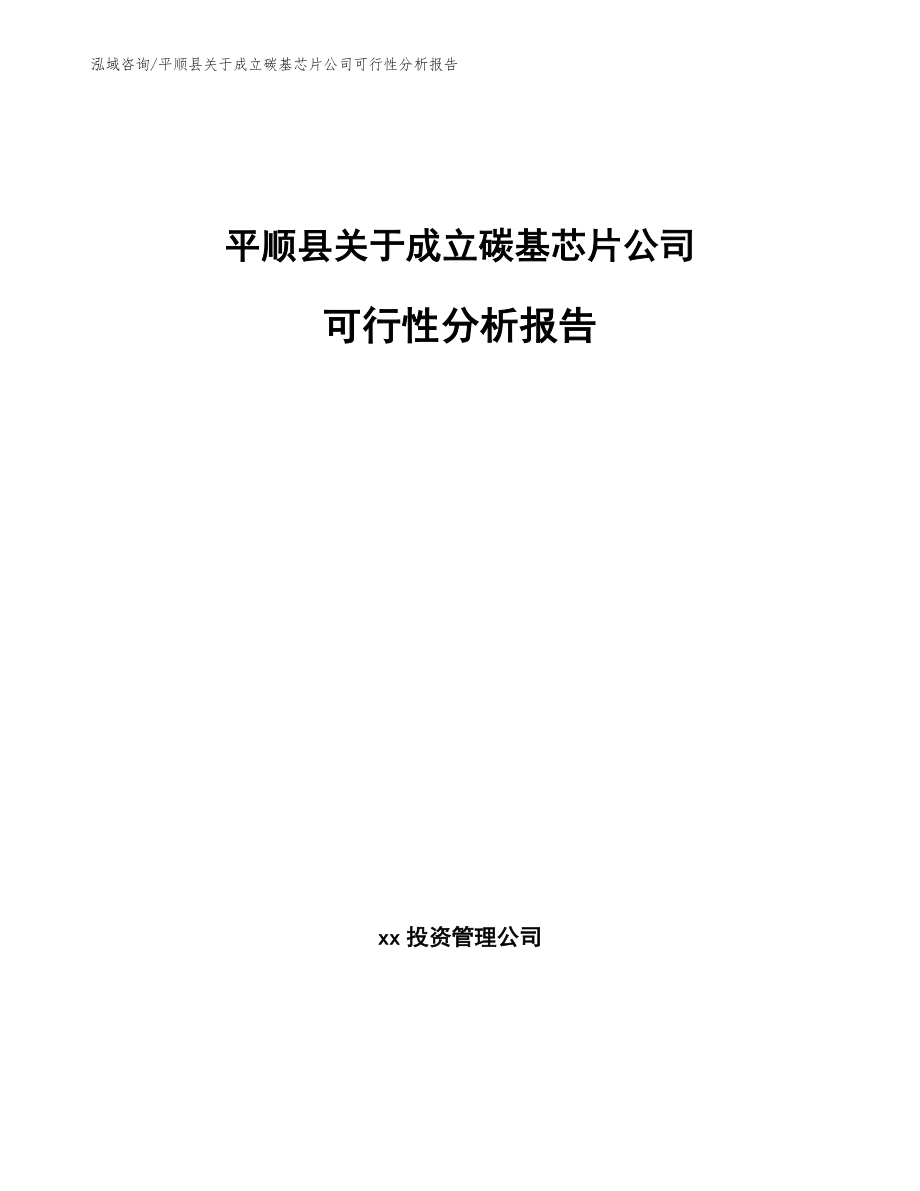 泓域咨询/平顺县关于成立碳基芯片公司可行性分析报告

平顺县关于成立碳基芯片公司

可行性分析报告

xx 投资管理公司